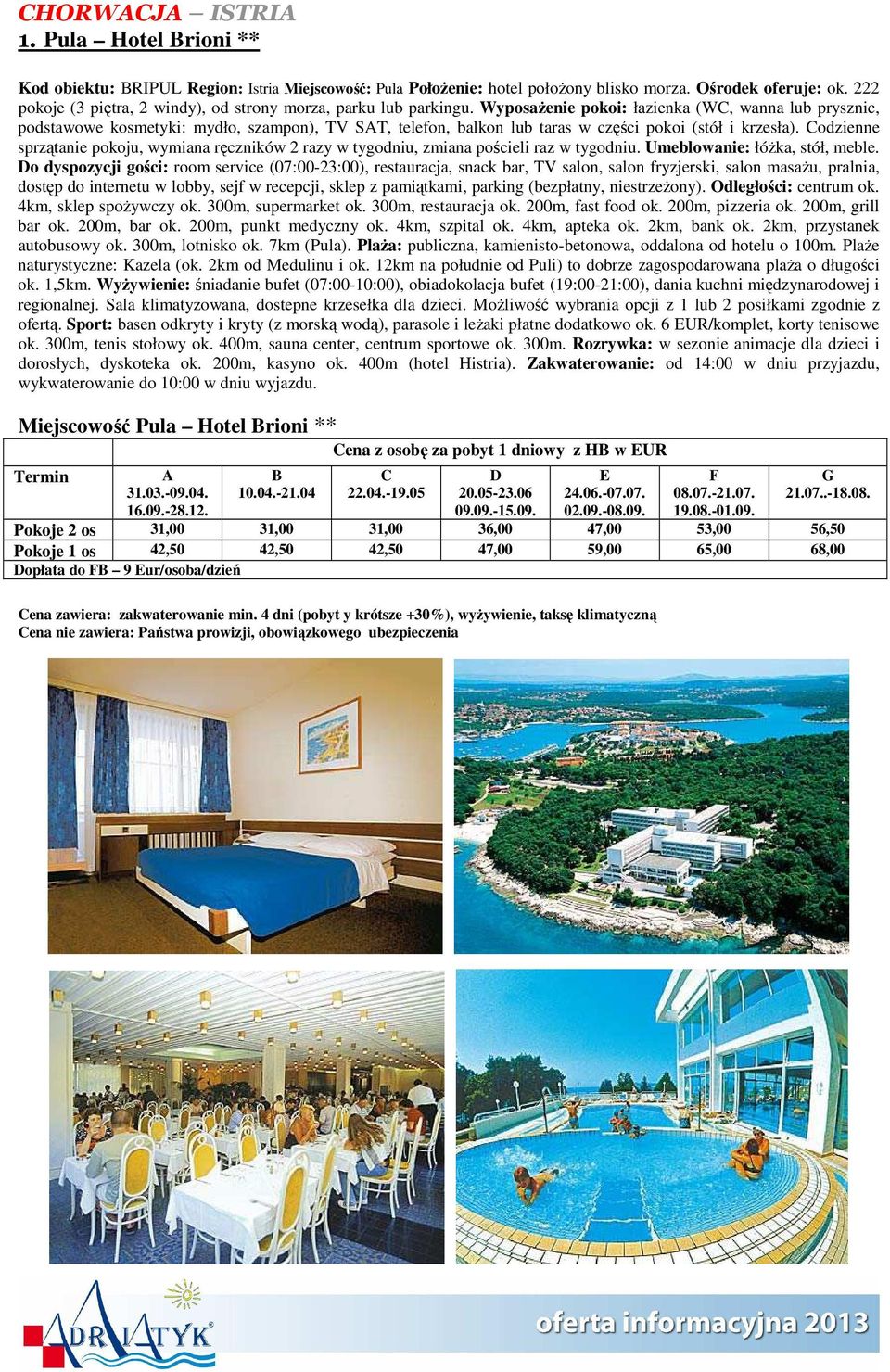 CHORWACJA – ISTRIA
1. Pula – Hotel Brioni **

Kod obiektu: BRIPUL Region: Istria Miejscowość: Pula Położenie: hotel położony blisko morza. Ośrodek oferuje: ok. 222 pokoje (3 piętra, 2 windy), od strony morza, parku lub parkingu. Wyposażenie pokoi: łazienka (WC, wanna lub prysznic, podstawowe kosmetyki: mydło, szampon), TV SAT, telefon, balkon lub taras w części pokoi (stół i krzesła). Codzienne sprzątanie pokoju, wymiana ręczników 2 razy w tygodniu, zmiana pościeli raz w tygodniu. Umeblowanie: łóżka, stół, meble. Do dyspozycji gości: room service (07:00-23:00), restauracja, snack bar, TV salon, salon fryzjerski, salon masażu, pralnia, dostęp do internetu w lobby, sejf w recepcji, sklep z pamiątkami, parking (bezpłatny, niestrzeżony). Odległości: centrum ok. 4km, sklep spożywczy ok. 300m, supermarket ok. 300m, restauracja ok. 200m, fast food ok. 200m, pizzeria ok. 200m, grill bar ok. 200m, bar ok. 200m, punkt medyczny ok. 4km, szpital ok. 4km, apteka ok. 2km, bank ok. 2km, przystanek autobusowy ok. 300m, lotnisko ok. 7km (Pula). Plaża: publiczna, kamienisto-betonowa, oddalona od hotelu o 100m. Plaże naturystyczne: Kazela (ok. 2km od Medulinu i ok. 12km na południe od Puli) to dobrze zagospodarowana plaża o długości ok. 1,5km. Wyżywienie: śniadanie bufet (07:00-10:00), obiadokolacja bufet (19:00-21:00), dania kuchni międzynarodowej i regionalnej. Sala klimatyzowana, dostepne krzesełka dla dzieci. Możliwość wybrania opcji z 1 lub 2 posiłkami zgodnie z ofertą. Sport: basen odkryty i kryty (z morską wodą), parasole i leżaki płatne dodatkowo ok. 6 EUR/komplet, korty tenisowe ok. 300m, tenis stołowy ok. 400m, sauna center, centrum sportowe ok. 300m. Rozrywka: w sezonie animacje dla dzieci i dorosłych, dyskoteka ok. 200m, kasyno ok. 400m (hotel Histria). Zakwaterowanie: od 14:00 w dniu przyjazdu, wykwaterowanie do 10:00 w dniu wyjazdu.

Miejscowość Pula – Hotel Brioni **

| | Cena z osobę za pobyt 1 dniowy z HB w EUR | | | | | | |
|---|---|---|---|---|---|---|---|
| Termin | A 31.03.-09.04. 16.09.-28.12. | B 10.04.-21.04 | C 22.04.-19.05 | D 20.05-23.06 09.09.-15.09. | E 24.06.-07.07. 02.09.-08.09. | F 08.07.-21.07. 19.08.-01.09. | G 21.07..-18.08. |
| Pokoje 2 os | 31,00 | 31,00 | 31,00 | 36,00 | 47,00 | 53,00 | 56,50 |
| Pokoje 1 os | 42,50 | 42,50 | 42,50 | 47,00 | 59,00 | 65,00 | 68,00 |
| Dopłata do FB – 9 Eur/osoba/dzień | | | | | | | |

Cena zawiera: zakwaterowanie min. 4 dni (pobyt y krótsze +30%), wyżywienie, taksę klimatyczną
Cena nie zawiera: Państwa prowizji, obowiązkowego ubezpieczenia

ADRIATYK
oferta informacyjna 2013